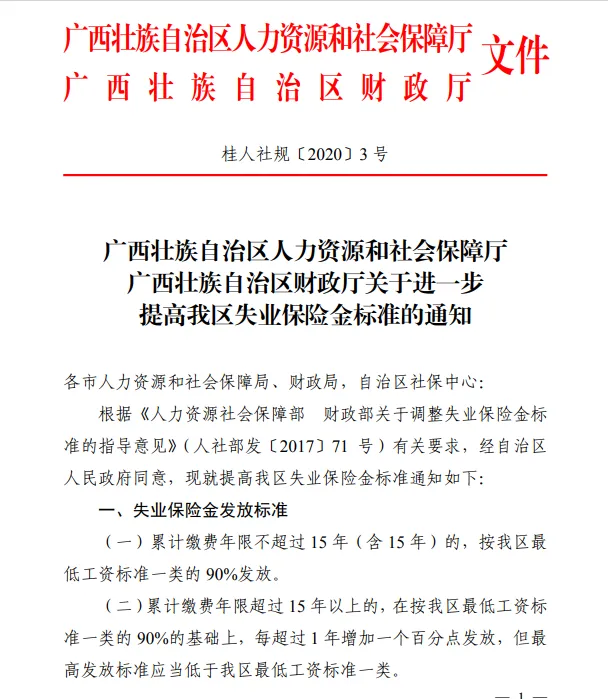 广西壮族自治区人力资源和社会保障厅
广西壮族自治区财政厅
文件

桂人社规〔2020〕3号

广西壮族自治区人力资源和社会保障厅
广西壮族自治区财政厅关于进一步
提高我区失业保险金标准的通知

各市人力资源和社会保障局、财政局，自治区社保中心：

根据《人力资源社会保障部　财政部关于调整失业保险金标准的指导意见》（人社部发〔2017〕71 号）有关要求，经自治区人民政府同意，现就提高我区失业保险金标准通知如下：

一、失业保险金发放标准

（一）累计缴费年限不超过 15 年（含 15 年）的，按我区最低工资标准一类的 90%发放。

（二）累计缴费年限超过 15 年以上的，在按我区最低工资标准一类的 90%的基础上，每超过 1 年增加一个百分点发放，但最高发放标准应当低于我区最低工资标准一类。

— 1 —